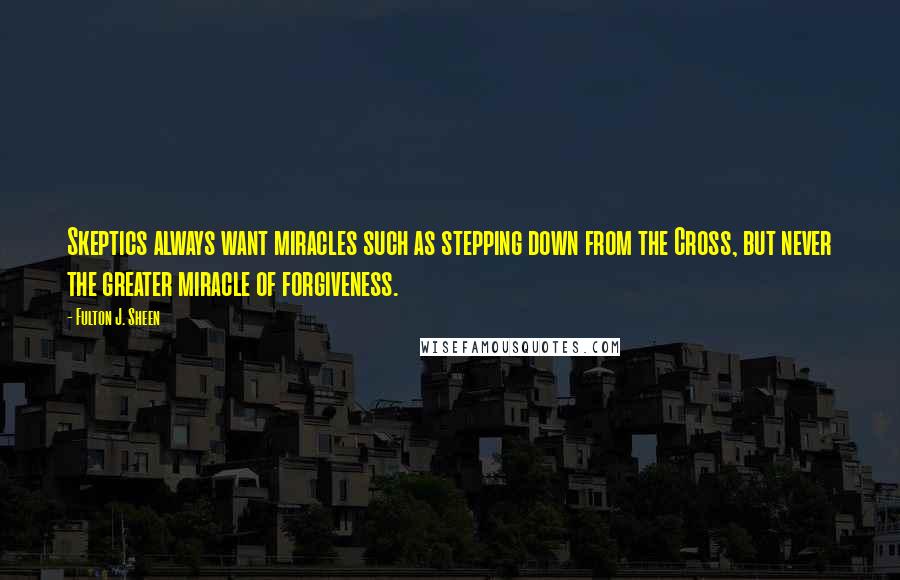 Skeptics always want miracles such as stepping down from the Cross, but never the greater miracle of forgiveness.

- Fulton J. Sheen

WISEFAMOUSQUOTES.COM